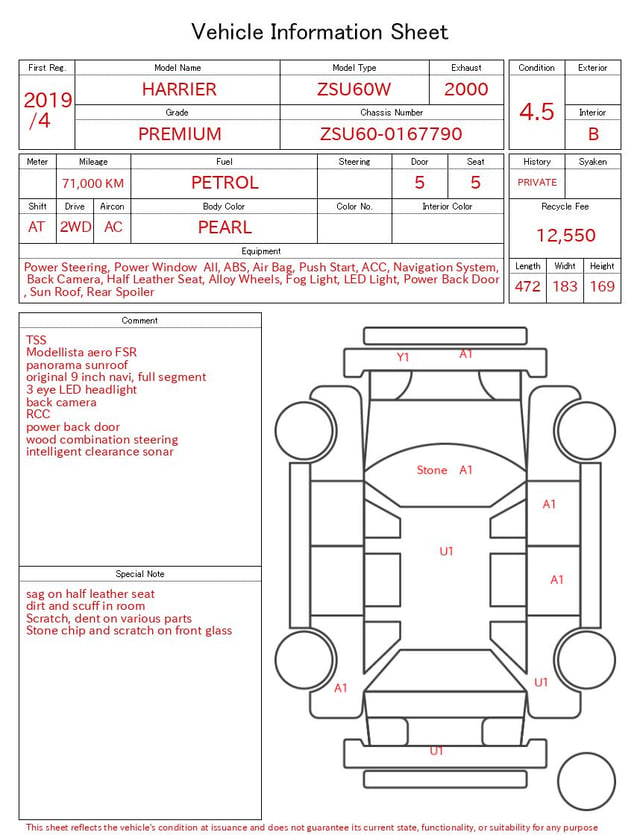 Vehicle Information Sheet

First Reg.
2019 /4

Model Name
HARRIER

Model Type
ZSU60W

Exhaust
2000

Grade
PREMIUM

Chassis Number
ZSU60-0167790

Condition
4.5

Exterior

Interior
B

Meter

Mileage
71,000 KM

Fuel
PETROL

Steering

Door
5

Seat
5

History
PRIVATE

Syaken

Shift
AT

Drive
2WD

Aircon
AC

Body Color
PEARL

Color No.

Interior Color

Recycle Fee
12,550

Equipment
Power Steering, Power Window All, ABS, Air Bag, Push Start, ACC, Navigation System, Back Camera, Half Leather Seat, Alloy Wheels, Fog Light, LED Light, Power Back Door , Sun Roof, Rear Spoiler

Length
472

Widht
183

Height
169

Comment
TSS
Modellista aero FSR
panorama sunroof
original 9 inch navi, full segment
3 eye LED headlight
back camera
RCC
power back door
wood combination steering
intelligent clearance sonar

Special Note
sag on half leather seat
dirt and scuff in room
Scratch, dent on various parts
Stone chip and scratch on front glass

Y1
A1
Stone A1
A1
U1
A1
A1
U1
U1

This sheet reflects the vehicle's condition at issuance and does not guarantee its current state, functionality, or suitability for any purpose